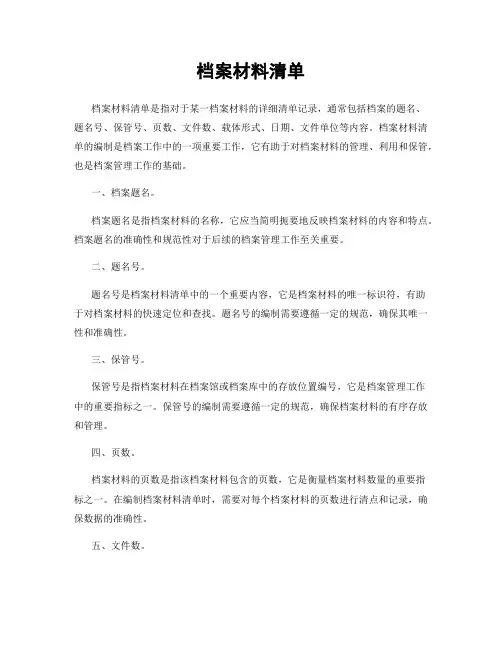 档案材料清单

档案材料清单是指对于某一档案材料的详细清单记录，通常包括档案的题名、题名号、保管号、页数、文件数、载体形式、日期、文件单位等内容。档案材料清单的编制是档案工作中的一项重要工作，它有助于对档案材料的管理、利用和保管，也是档案管理工作的基础。

一、档案题名。

档案题名是指档案材料的名称，它应当简明扼要地反映档案材料的内容和特点。档案题名的准确性和规范性对于后续的档案管理工作至关重要。

二、题名号。

题名号是档案材料清单中的一个重要内容，它是档案材料的唯一标识符，有助于对档案材料的快速定位和查找。题名号的编制需要遵循一定的规范，确保其唯一性和准确性。

三、保管号。

保管号是指档案材料在档案馆或档案库中的存放位置编号，它是档案管理工作中的重要指标之一。保管号的编制需要遵循一定的规范，确保档案材料的有序存放和管理。

四、页数。

档案材料的页数是指该档案材料包含的页数，它是衡量档案材料数量的重要指标之一。在编制档案材料清单时，需要对每个档案材料的页数进行清点和记录，确保数据的准确性。

五、文件数。